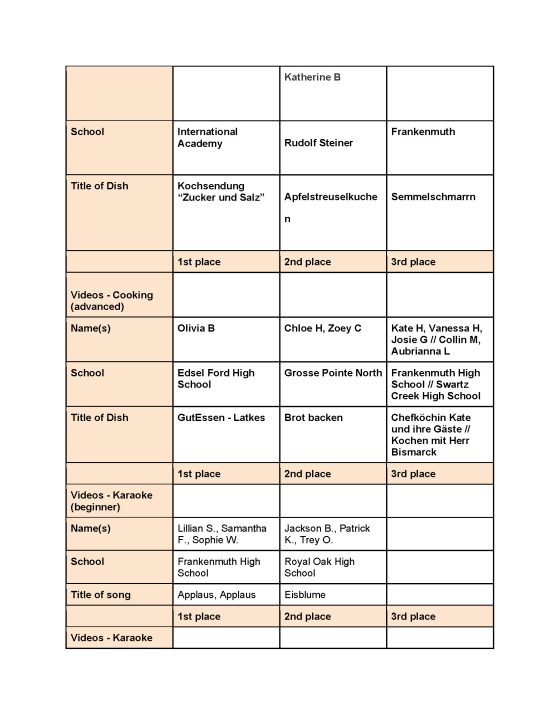 | | | | |
|---|---|---|---|
| | | Katherine B | |
| School | International Academy | Rudolf Steiner | Frankenmuth |
| Title of Dish | Kochsendung "Zucker und Salz" | Apfelstreuselkuchen | Semmelschmarrn |
| | 1st place | 2nd place | 3rd place |
| Videos - Cooking (advanced) | | | |
| Name(s) | Olivia B | Chloe H, Zoey C | Kate H, Vanessa H, Josie G // Collin M, Aubrianna L |
| School | Edsel Ford High School | Grosse Pointe North | Frankenmuth High School // Swartz Creek High School |
| Title of Dish | GutEssen - Latkes | Brot backen | Chefköchin Kate und ihre Gäste // Kochen mit Herr Bismarck |
| | 1st place | 2nd place | 3rd place |
| Videos - Karaoke (beginner) | | | |
| Name(s) | Lillian S., Samantha F., Sophie W. | Jackson B., Patrick K., Trey O. | |
| School | Frankenmuth High School | Royal Oak High School | |
| Title of song | Applaus, Applaus | Eisblume | |
| | 1st place | 2nd place | 3rd place |
| Videos - Karaoke | | | |